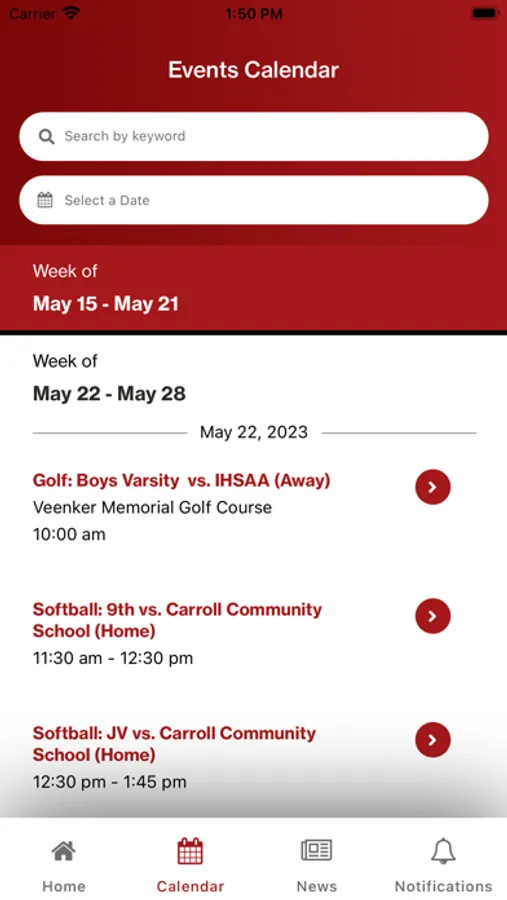 Carrier 1:50 PM

Events Calendar

Search by keyword

Select a Date

Week of
May 15 - May 21

Week of
May 22 - May 28

May 22, 2023

Golf: Boys Varsity vs. IHSAA (Away)
Veenker Memorial Golf Course
10:00 am

Softball: 9th vs. Carroll Community School (Home)
11:30 am - 12:30 pm

Softball: JV vs. Carroll Community School (Home)
12:30 pm - 1:45 pm

Home Calendar News Notifications